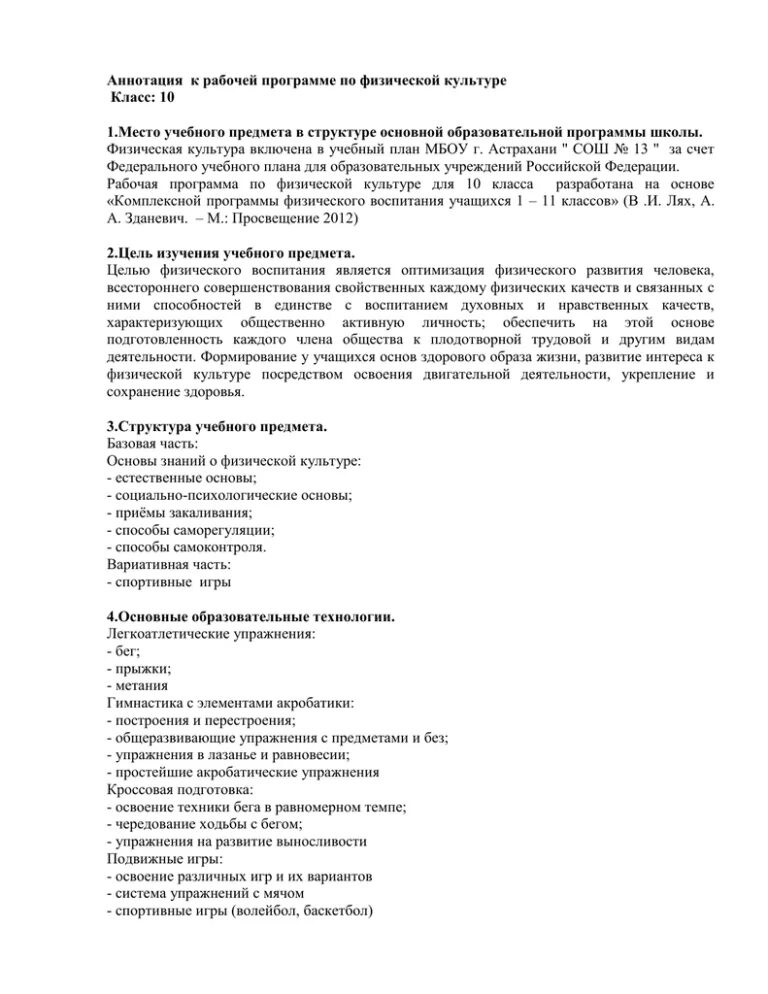 Аннотация к рабочей программе по физической культуре
Класс: 10

1.Место учебного предмета в структуре основной образовательной программы школы.
Физическая культура включена в учебный план МБОУ г. Астрахани " СОШ № 13 " за счет Федерального учебного плана для образовательных учреждений Российской Федерации.
Рабочая программа по физической культуре для 10 класса разработана на основе «Комплексной программы физического воспитания учащихся 1 – 11 классов» (В .И. Лях, А. А. Зданевич. – М.: Просвещение 2012)

2.Цель изучения учебного предмета.
Целью физического воспитания является оптимизация физического развития человека, всестороннего совершенствования свойственных каждому физических качеств и связанных с ними способностей в единстве с воспитанием духовных и нравственных качеств, характеризующих общественно активную личность; обеспечить на этой основе подготовленность каждого члена общества к плодотворной трудовой и другим видам деятельности. Формирование у учащихся основ здорового образа жизни, развитие интереса к физической культуре посредством освоения двигательной деятельности, укрепление и сохранение здоровья.

3.Структура учебного предмета.
Базовая часть:
Основы знаний о физической культуре:
- естественные основы;
- социально-психологические основы;
- приёмы закаливания;
- способы саморегуляции;
- способы самоконтроля.
Вариативная часть:
- спортивные игры

4.Основные образовательные технологии.
Легкоатлетические упражнения:
- бег;
- прыжки;
- метания
Гимнастика с элементами акробатики:
- построения и перестроения;
- общеразвивающие упражнения с предметами и без;
- упражнения в лазанье и равновесии;
- простейшие акробатические упражнения
Кроссовая подготовка:
- освоение техники бега в равномерном темпе;
- чередование ходьбы с бегом;
- упражнения на развитие выносливости
Подвижные игры:
- освоение различных игр и их вариантов
- система упражнений с мячом
- спортивные игры (волейбол, баскетбол)